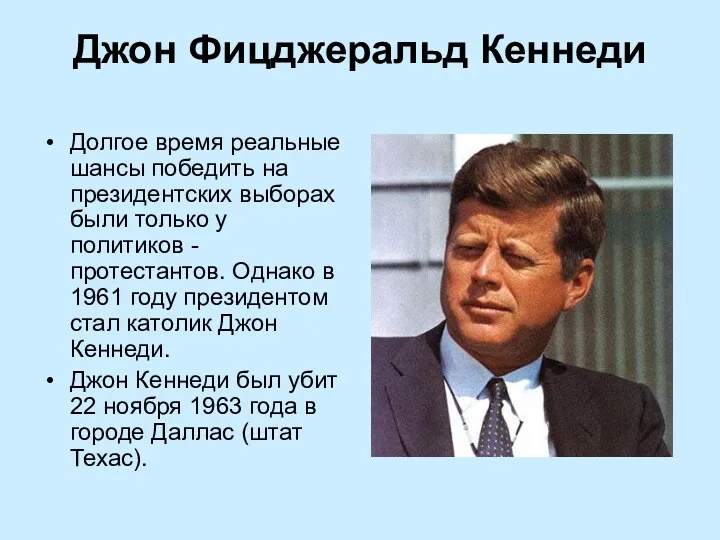 Джон Фицджеральд Кеннеди

• Долгое время реальные шансы победить на президентских выборах были только у политиков - протестантов. Однако в 1961 году президентом стал католик Джон Кеннеди.
• Джон Кеннеди был убит 22 ноября 1963 года в городе Даллас (штат Техас).